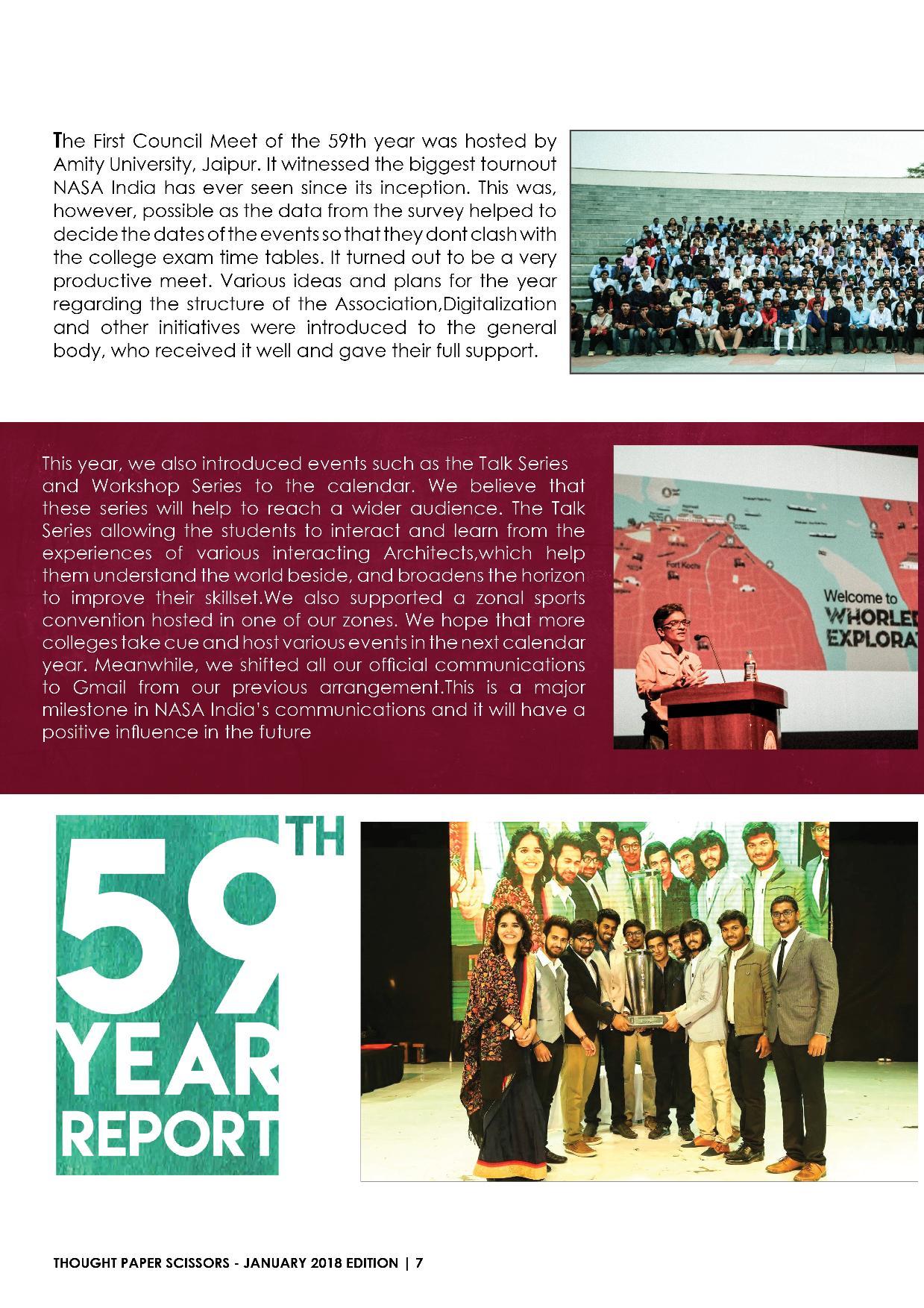 The First Council Meet of the 59th year was hosted by Amity University, Jaipur. It witnessed the biggest tournout NASA India has ever seen since its inception. This was, however, possible as the data from the survey helped to decide the dates of the events so that they dont clash with the college exam time tables. It turned out to be a very productive meet. Various ideas and plans for the year regarding the structure of the Association,Digitalization and other initiatives were introduced to the general body, who received it well and gave their full support.

This year, we also introduced events such as the Talk Series and Workshop Series to the calendar. We believe that these series will help to reach a wider audience. The Talk Series allowing the students to interact and learn from the experiences of various interacting Architects,which help them understand the world beside, and broadens the horizon to improve their skillset.We also supported a zonal sports convention hosted in one of our zones. We hope that more colleges take cue and host various events in the next calendar year. Meanwhile, we shifted all our official communications to Gmail from our previous arrangement.This is a major milestone in NASA India's communications and it will have a positive influence in the future

Fort Kochi

Welcome to
WHORLED
EXPLORA

59TH
YEAR
REPORT

THOUGHT PAPER SCISSORS - JANUARY 2018 EDITION | 7